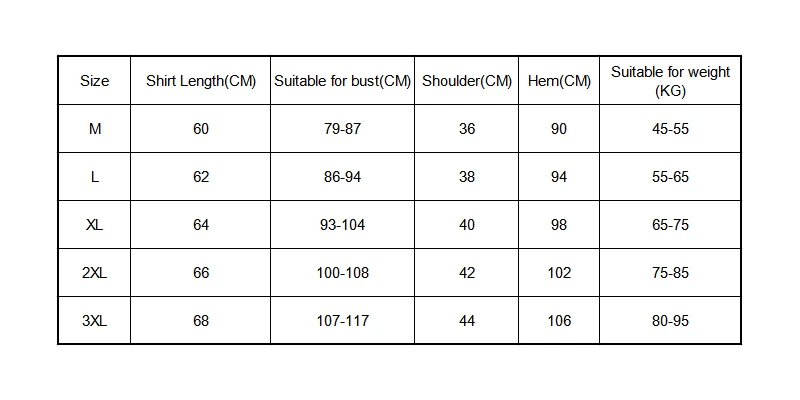 | Size | Shirt Length(CM) | Suitable for bust(CM) | Shoulder(CM) | Hem(CM) | Suitable for weight (KG) |
|---|---|---|---|---|---|
| M | 60 | 79-87 | 36 | 90 | 45-55 |
| L | 62 | 86-94 | 38 | 94 | 55-65 |
| XL | 64 | 93-104 | 40 | 98 | 65-75 |
| 2XL | 66 | 100-108 | 42 | 102 | 75-85 |
| 3XL | 68 | 107-117 | 44 | 106 | 80-95 |